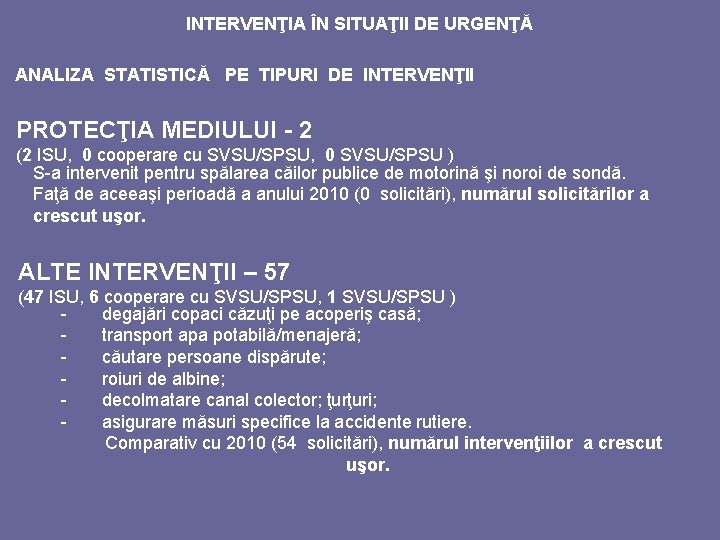 INTERVENŢIA ÎN SITUAŢII DE URGENŢĂ

ANALIZA STATISTICĂ PE TIPURI DE INTERVENŢII

PROTECŢIA MEDIULUI - 2

(2 ISU, 0 cooperare cu SVSU/SPSU, 0 SVSU/SPSU )
S-a intervenit pentru spălarea căilor publice de motorină şi noroi de sondă.
Faţă de aceeaşi perioadă a anului 2010 (0 solicitări), numărul solicitărilor a crescut uşor.

ALTE INTERVENŢII – 57

(47 ISU, 6 cooperare cu SVSU/SPSU, 1 SVSU/SPSU )
- degajări copaci căzuţi pe acoperiş casă;
- transport apa potabilă/menajeră;
- căutare persoane dispărute;
- roiuri de albine;
- decolmatare canal colector; ţurţuri;
- asigurare măsuri specifice la accidente rutiere.
Comparativ cu 2010 (54 solicitări), numărul intervenţiilor a crescut uşor.